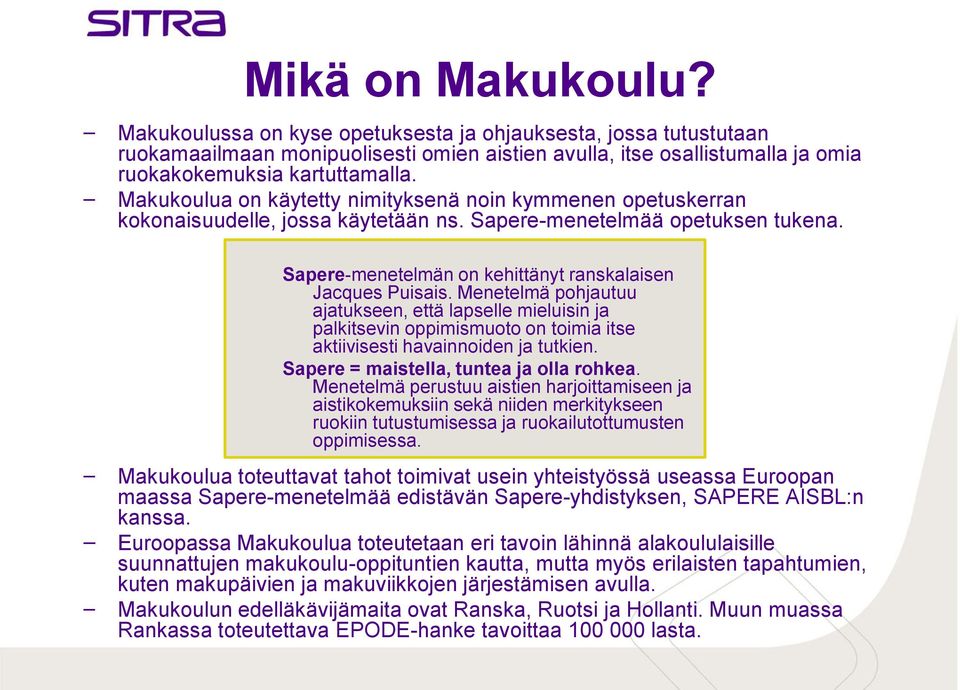 SITRA

Mikä on Makukoulu?

– Makukoulussa on kyse opetuksesta ja ohjauksesta, jossa tutustutaan ruokamaailmaan monipuolisesti omien aistien avulla, itse osallistumalla ja omia ruokakokemuksia kartuttamalla.
– Makukoulua on käytetty nimityksenä noin kymmenen opetuskerran kokonaisuudelle, jossa käytetään ns. Sapere-menetelmää opetuksen tukena.

Sapere-menetelmän on kehittänyt ranskalaisen Jacques Puisais. Menetelmä pohjautuu ajatukseen, että lapselle mieluisin ja palkitsevin oppimismuoto on toimia itse aktiivisesti havainnoiden ja tutkien.
Sapere = maistella, tuntea ja olla rohkea. Menetelmä perustuu aistien harjoittamiseen ja aistikokemuksiin sekä niiden merkitykseen ruokiin tutustumisessa ja ruokailutottumusten oppimisessa.

– Makukoulua toteuttavat tahot toimivat usein yhteistyössä useassa Euroopan maassa Sapere-menetelmää edistävän Sapere-yhdistyksen, SAPERE AISBL:n kanssa.
– Euroopassa Makukoulua toteutetaan eri tavoin lähinnä alakoululaisille suunnattujen makukoulu-oppituntien kautta, mutta myös erilaisten tapahtumien, kuten makupäivien ja makuviikkojen järjestämisen avulla.
– Makukoulun edelläkävijämaita ovat Ranska, Ruotsi ja Hollanti. Muun muassa Rankassa toteutettava EPODE-hanke tavoittaa 100 000 lasta.